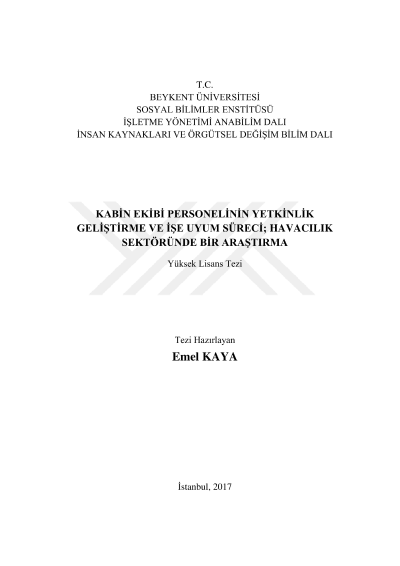 T.C.
BEYKENT ÜNİVERSİTESİ
SOSYAL BİLİMLER ENSTİTÜSÜ
İŞLETME YÖNETİMİ ANABİLİM DALI
İNSAN KAYNAKLARI VE ÖRGÜTSEL DEĞİŞİM BİLİM DALI

KABİN EKİBİ PERSONELİNİN YETKİNLİK GELİŞTİRME VE İŞE UYUM SÜRECİ; HAVACILIK SEKTÖRÜNDE BİR ARAŞTIRMA

Yüksek Lisans Tezi

Tezi Hazırlayan
Emel KAYA

İstanbul, 2017